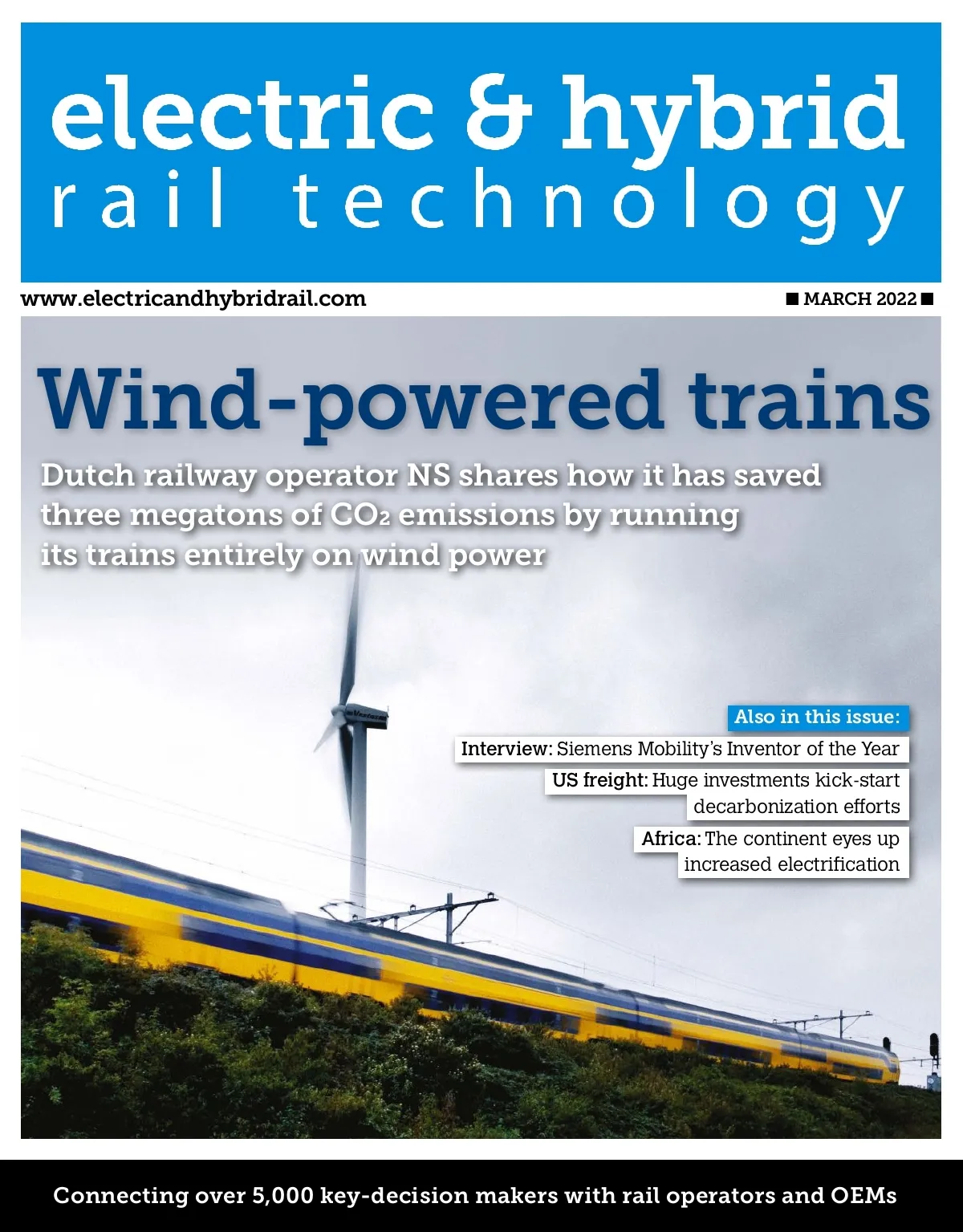 electric & hybrid
rail technology

www.electricandhybridrail.com

■ MARCH 2022 ■

Wind-powered trains

Dutch railway operator NS shares how it has saved three megatons of $CO_2$ emissions by running its trains entirely on wind power

Also in this issue:

Interview: Siemens Mobility's Inventor of the Year

US freight: Huge investments kick-start decarbonization efforts

Africa: The continent eyes up increased electrification

Connecting over 5,000 key-decision makers with rail operators and OEMs